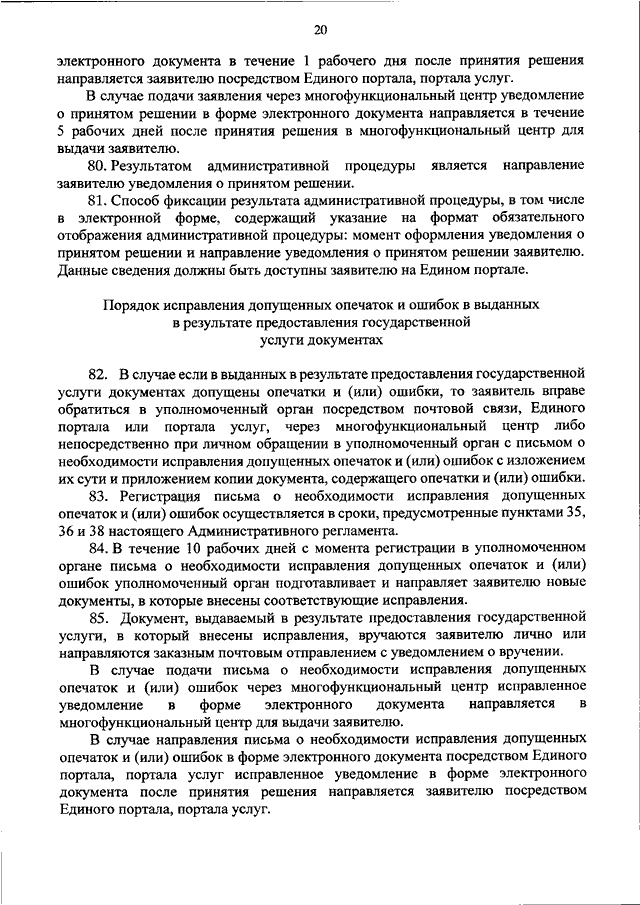 20

электронного документа в течение 1 рабочего дня после принятия решения направляется заявителю посредством Единого портала, портала услуг.

В случае подачи заявления через многофункциональный центр уведомление о принятом решении в форме электронного документа направляется в течение 5 рабочих дней после принятия решения в многофункциональный центр для выдачи заявителю.

80. Результатом административной процедуры является направление заявителю уведомления о принятом решении.

81. Способ фиксации результата административной процедуры, в том числе в электронной форме, содержащий указание на формат обязательного отображения административной процедуры: момент оформления уведомления о принятом решении и направление уведомления о принятом решении заявителю. Данные сведения должны быть доступны заявителю на Едином портале.

Порядок исправления допущенных опечаток и ошибок в выданных в результате предоставления государственной услуги документах

82. В случае если в выданных в результате предоставления государственной услуги документах допущены опечатки и (или) ошибки, то заявитель вправе обратиться в уполномоченный орган посредством почтовой связи, Единого портала или портала услуг, через многофункциональный центр либо непосредственно при личном обращении в уполномоченный орган с письмом о необходимости исправления допущенных опечаток и (или) ошибок с изложением их сути и приложением копии документа, содержащего опечатки и (или) ошибки.

83. Регистрация письма о необходимости исправления допущенных опечаток и (или) ошибок осуществляется в сроки, предусмотренные пунктами 35, 36 и 38 настоящего Административного регламента.

84. В течение 10 рабочих дней с момента регистрации в уполномоченном органе письма о необходимости исправления допущенных опечаток и (или) ошибок уполномоченный орган подготавливает и направляет заявителю новые документы, в которые внесены соответствующие исправления.

85. Документ, выдаваемый в результате предоставления государственной услуги, в который внесены исправления, вручаются заявителю лично или направляются заказным почтовым отправлением с уведомлением о вручении.

В случае подачи письма о необходимости исправления допущенных опечаток и (или) ошибок через многофункциональный центр исправленное уведомление в форме электронного документа направляется в многофункциональный центр для выдачи заявителю.

В случае направления письма о необходимости исправления допущенных опечаток и (или) ошибок в форме электронного документа посредством Единого портала, портала услуг исправленное уведомление в форме электронного документа после принятия решения направляется заявителю посредством Единого портала, портала услуг.